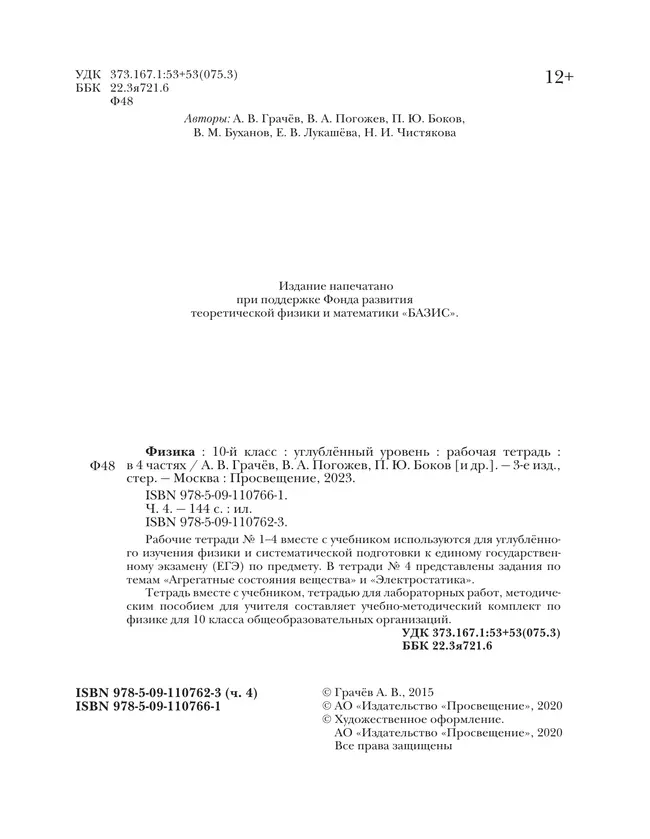 УДК 373.167.1:53+53(075.3)
ББК 22.3я721.6
Ф48

12+

Авторы: А. В. Грачёв, В. А. Погожев, П. Ю. Боков, В. М. Буханов, Е. В. Лукашёва, Н. И. Чистякова

Издание напечатано при поддержке Фонда развития теоретической физики и математики «БАЗИС».

Ф48

Физика : 10-й класс : углублённый уровень : рабочая тетрадь : в 4 частях / А. В. Грачёв, В. А. Погожев, П. Ю. Боков [и др.]. — 3-е изд., стер. — Москва : Просвещение, 2023.
ISBN 978-5-09-110766-1.
Ч. 4. — 144 с. : ил.
ISBN 978-5-09-110762-3.

Рабочие тетради № 1–4 вместе с учебником используются для углублённого изучения физики и систематической подготовки к единому государственному экзамену (ЕГЭ) по предмету. В тетради № 4 представлены задания по темам «Агрегатные состояния вещества» и «Электростатика».
Тетрадь вместе с учебником, тетрадью для лабораторных работ, методическим пособием для учителя составляет учебно-методический комплект по физике для 10 класса общеобразовательных организаций.

УДК 373.167.1:53+53(075.3)
ББК 22.3я721.6

ISBN 978-5-09-110762-3 (ч. 4)
ISBN 978-5-09-110766-1

© Грачёв А. В., 2015
© АО «Издательство «Просвещение», 2020
© Художественное оформление.
АО «Издательство «Просвещение», 2020
Все права защищены